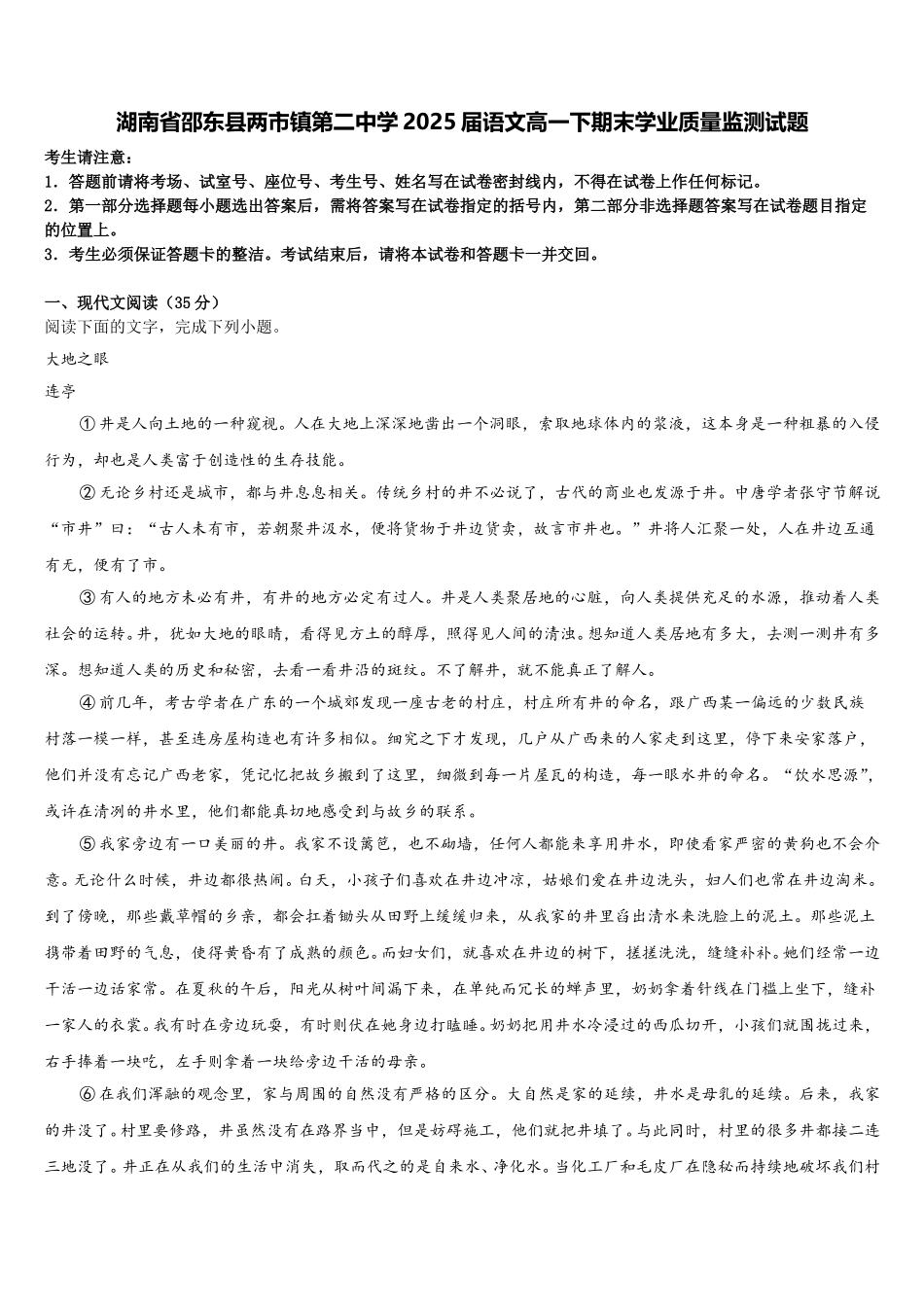 湖南省邵东县两市镇第二中学2025届语文高一下期末学业质量监测试题

考生请注意：
1．答题前请将考场、试室号、座位号、考生号、姓名写在试卷密封线内，不得在试卷上作任何标记。
2．第一部分选择题每小题选出答案后，需将答案写在试卷指定的括号内，第二部分非选择题答案写在试卷题目指定的位置上。
3．考生必须保证答题卡的整洁。考试结束后，请将本试卷和答题卡一并交回。

一、现代文阅读（35分）
阅读下面的文字，完成下列小题。

大地之眼

连亭

①井是人向土地的一种窥视。人在大地上深深地凿出一个洞眼，索取地球体内的浆液，这本身是一种粗暴的入侵行为，却也是人类富于创造性的生存技能。

②无论乡村还是城市，都与井息息相关。传统乡村的井不必说了，古代的商业也发源于井。中唐学者张守节解说“市井”曰：“古人未有市，若朝聚井汲水，便将货物于井边货卖，故言市井也。”井将人汇聚一处，人在井边互通有无，便有了市。

③有人的地方未必有井，有井的地方必定有过人。井是人类聚居地的心脏，向人类提供充足的水源，推动着人类社会的运转。井，犹如大地的眼睛，看得见方土的醇厚，照得见人间的清浊。想知道人类居地有多大，去测一测井有多深。想知道人类的历史和秘密，去看一看井沿的斑纹。不了解井，就不能真正了解人。

④前几年，考古学者在广东的一个城郊发现一座古老的村庄，村庄所有井的命名，跟广西某一偏远的少数民族村落一模一样，甚至连房屋构造也有许多相似。细究之下才发现，几户从广西来的人家走到这里，停下来安家落户，他们并没有忘记广西老家，凭记忆把故乡搬到了这里，细微到每一片屋瓦的构造，每一眼水井的命名。“饮水思源”，或许在清冽的井水里，他们都能真切地感受到与故乡的联系。

⑤我家旁边有一口美丽的井。我家不设篱笆，也不砌墙，任何人都能来享用井水，即使看家严密的黄狗也不会介意。无论什么时候，井边都很热闹。白天，小孩子们喜欢在井边冲凉，姑娘们爱在井边洗头，妇人们也常在井边淘米。到了傍晚，那些戴草帽的乡亲，都会扛着锄头从田野上缓缓归来，从我家的井里舀出清水来洗脸上的泥土。那些泥土携带着田野的气息，使得黄昏有了成熟的颜色。而妇女们，就喜欢在井边的树下，搓搓洗洗，缝缝补补。她们经常一边干活一边话家常。在夏秋的午后，阳光从树叶间漏下来，在单纯而冗长的蝉声里，奶奶拿着针线在门槛上坐下，缝补一家人的衣裳。我有时在旁边玩耍，有时则伏在她身边打瞌睡。奶奶把用井水冷浸过的西瓜切开，小孩们就围拢过来，右手捧着一块吃，左手则拿着一块给旁边干活的母亲。

⑥在我们浑融的观念里，家与周围的自然没有严格的区分。大自然是家的延续，井水是母乳的延续。后来，我家的井没了。村里要修路，井虽然没有在路界当中，但是妨碍施工，他们就把井填了。与此同时，村里的很多井都接二连三地没了。井正在从我们的生活中消失，取而代之的是自来水、净化水。当化工厂和毛皮厂在隐秘而持续地破坏我们村